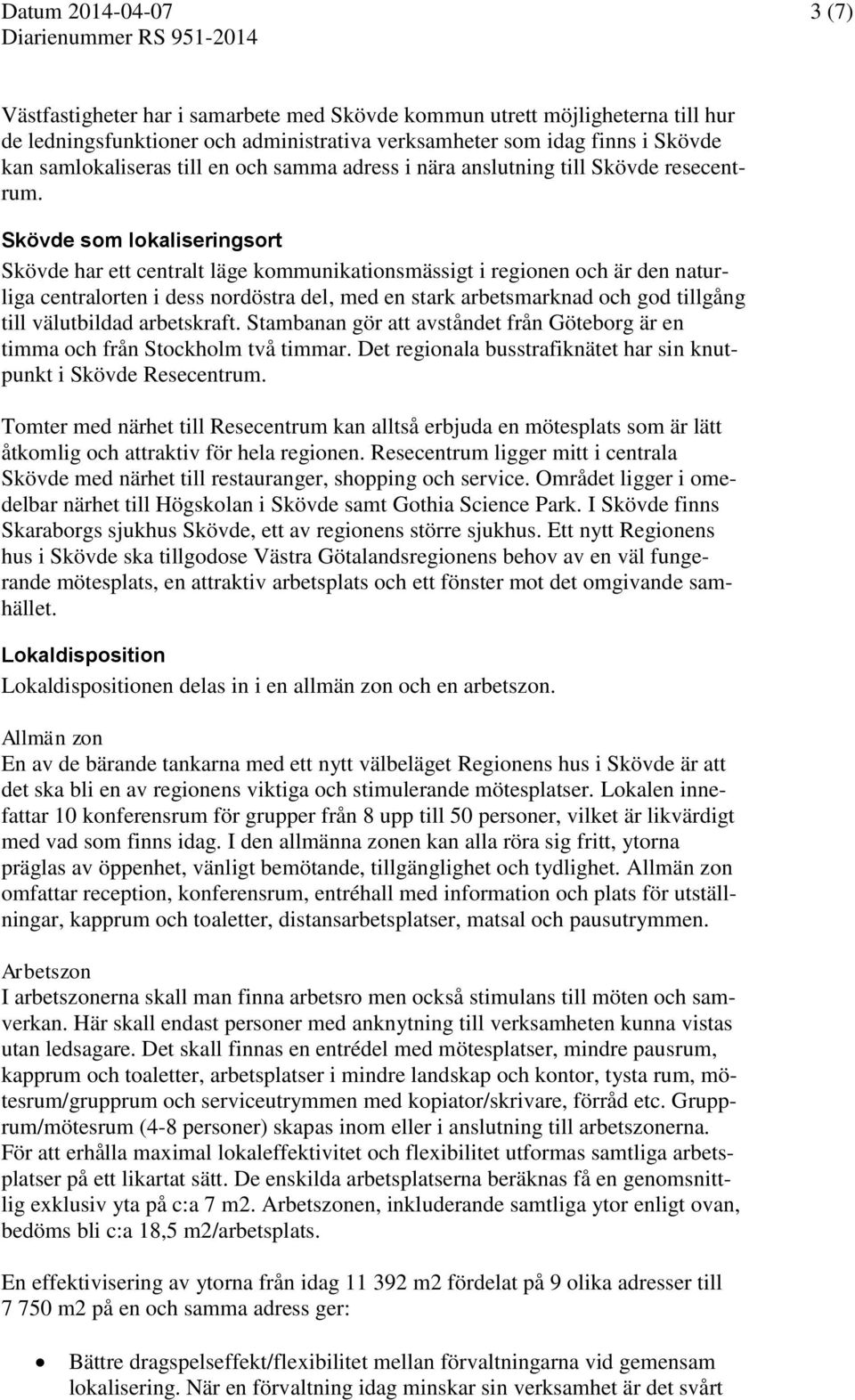 Datum 2014-04-07
Diarienummer RS 951-2014

3 (7)

Västfastigheter har i samarbete med Skövde kommun utrett möjligheterna till hur de ledningsfunktioner och administrativa verksamheter som idag finns i Skövde kan samlokaliseras till en och samma adress i nära anslutning till Skövde resecentrum.

Skövde som lokaliseringsort

Skövde har ett centralt läge kommunikationsmässigt i regionen och är den naturliga centralorten i dess nordöstra del, med en stark arbetsmarknad och god tillgång till välutbildad arbetskraft. Stambanan gör att avståndet från Göteborg är en timma och från Stockholm två timmar. Det regionala busstrafiknätet har sin knutpunkt i Skövde Resecentrum.

Tomter med närhet till Resecentrum kan alltså erbjuda en mötesplats som är lätt åtkomlig och attraktiv för hela regionen. Resecentrum ligger mitt i centrala Skövde med närhet till restauranger, shopping och service. Området ligger i omedelbar närhet till Högskolan i Skövde samt Gothia Science Park. I Skövde finns Skaraborgs sjukhus Skövde, ett av regionens större sjukhus. Ett nytt Regionens hus i Skövde ska tillgodose Västra Götalandsregionens behov av en väl fungerande mötesplats, en attraktiv arbetsplats och ett fönster mot det omgivande samhället.

Lokaldisposition

Lokaldispositionen delas in i en allmän zon och en arbetszon.

Allmän zon

En av de bärande tankarna med ett nytt välbeläget Regionens hus i Skövde är att det ska bli en av regionens viktiga och stimulerande mötesplatser. Lokalen innefattar 10 konferensrum för grupper från 8 upp till 50 personer, vilket är likvärdigt med vad som finns idag. I den allmänna zonen kan alla röra sig fritt, ytorna präglas av öppenhet, vänligt bemötande, tillgänglighet och tydlighet. Allmän zon omfattar reception, konferensrum, entréhall med information och plats för utställningar, kapprum och toaletter, distansarbetsplatser, matsal och pausutrymmen.

Arbetszon

I arbetszonerna skall man finna arbetsro men också stimulans till möten och samverkan. Här skall endast personer med anknytning till verksamheten kunna vistas utan ledsagare. Det skall finnas en entrédel med mötesplatser, mindre pausrum, kapprum och toaletter, arbetsplatser i mindre landskap och kontor, tysta rum, mötesrum/grupprum och serviceutrymmen med kopiator/skrivare, förråd etc. Grupprum/mötesrum (4-8 personer) skapas inom eller i anslutning till arbetszonerna. För att erhålla maximal lokaleffektivitet och flexibilitet utformas samtliga arbetsplatser på ett likartat sätt. De enskilda arbetsplatserna beräknas få en genomsnittlig exklusiv yta på c:a 7 m2. Arbetszonen, inkluderande samtliga ytor enligt ovan, bedöms bli c:a 18,5 m2/arbetsplats.

En effektivisering av ytorna från idag 11 392 m2 fördelat på 9 olika adresser till 7 750 m2 på en och samma adress ger:

• Bättre dragspelseffekt/flexibilitet mellan förvaltningarna vid gemensam lokalisering. När en förvaltning idag minskar sin verksamhet är det svårt